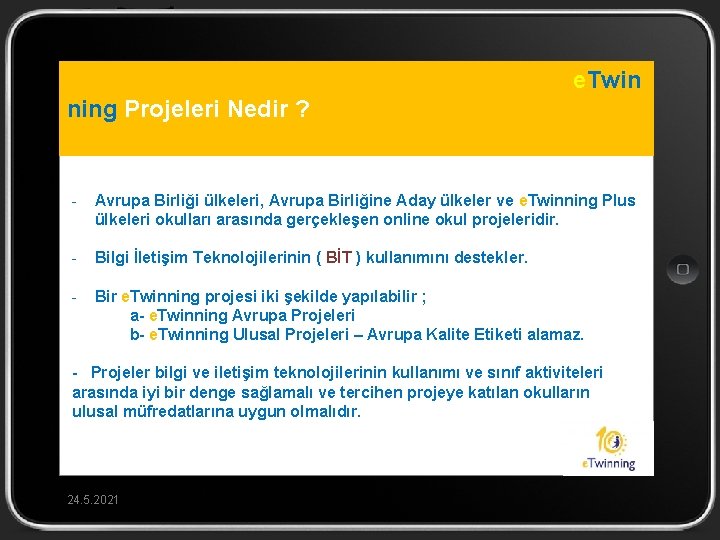 eTwin
ning Projeleri Nedir ?

- Avrupa Birliği ülkeleri, Avrupa Birliğine Aday ülkeler ve eTwinning Plus ülkeleri okulları arasında gerçekleşen online okul projeleridir.

- Bilgi İletişim Teknolojilerinin ( BİT ) kullanımını destekler.

- Bir eTwinning projesi iki şekilde yapılabilir ;
a- eTwinning Avrupa Projeleri
b- eTwinning Ulusal Projeleri – Avrupa Kalite Etiketi alamaz.

- Projeler bilgi ve iletişim teknolojilerinin kullanımı ve sınıf aktiviteleri arasında iyi bir denge sağlamalı ve tercihen projeye katılan okulların ulusal müfredatlarına uygun olmalıdır.

10
eTwinning

24.5.2021